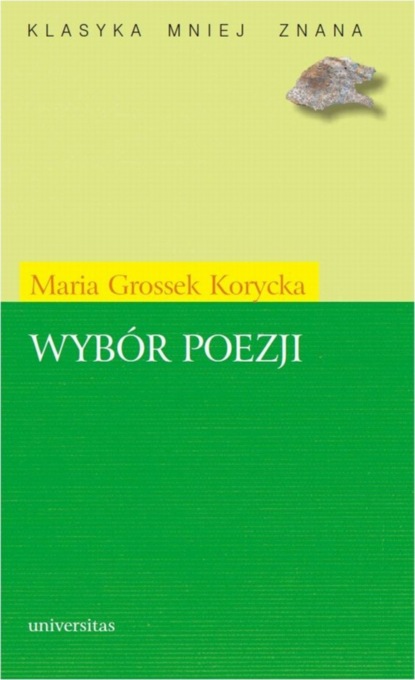 KLASYKA MNIEJ ZNANA

Maria Grossek Korycka

WYBÓR POEZJI

universitas